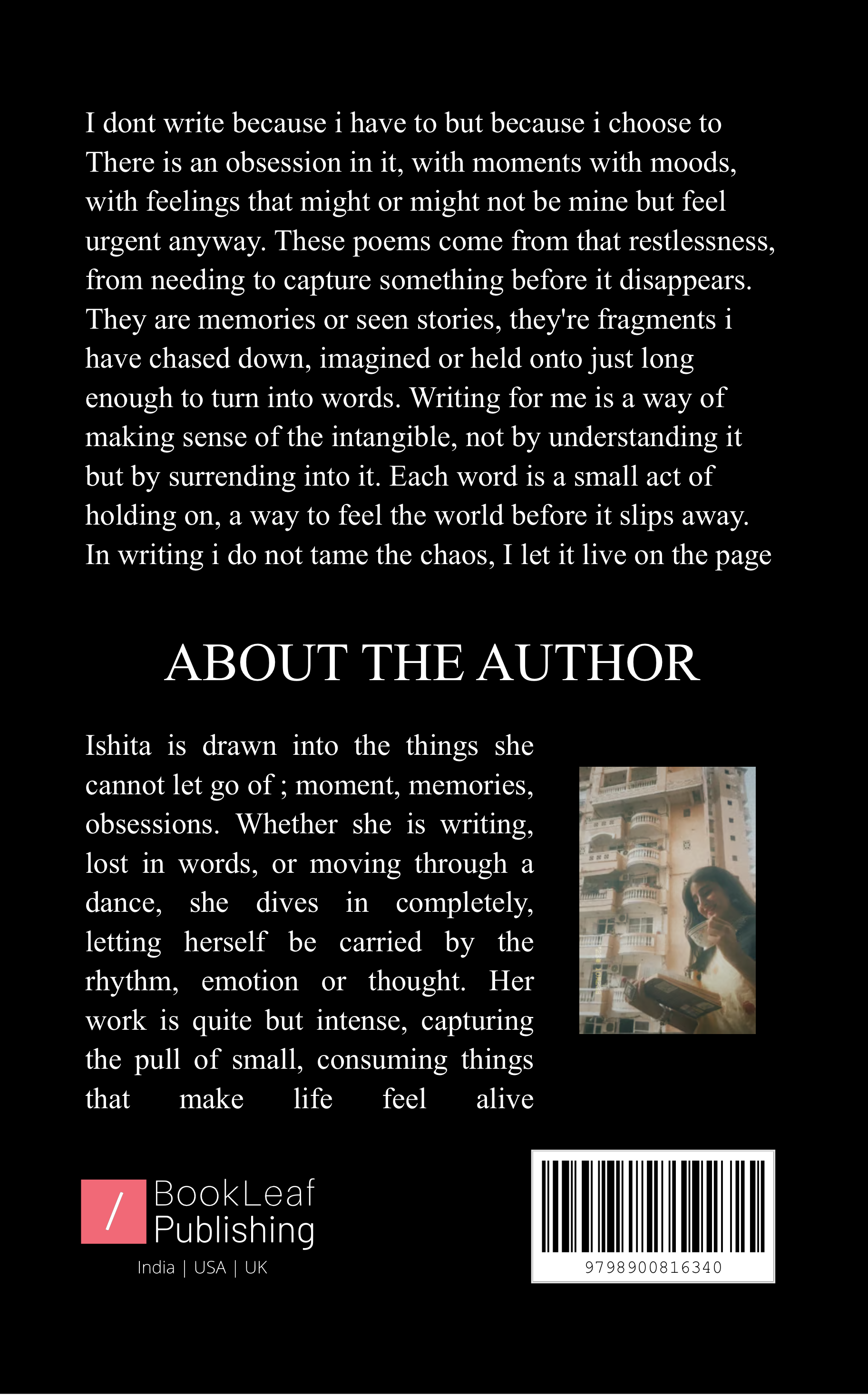 I dont write because i have to but because i choose to There is an obsession in it, with moments with moods, with feelings that might or might not be mine but feel urgent anyway. These poems come from that restlessness, from needing to capture something before it disappears. They are memories or seen stories, they're fragments i have chased down, imagined or held onto just long enough to turn into words. Writing for me is a way of making sense of the intangible, not by understanding it but by surrending into it. Each word is a small act of holding on, a way to feel the world before it slips away. In writing i do not tame the chaos, I let it live on the page

ABOUT THE AUTHOR

Ishita is drawn into the things she cannot let go of ; moment, memories, obsessions. Whether she is writing, lost in words, or moving through a dance, she dives in completely, letting herself be carried by the rhythm, emotion or thought. Her work is quite but intense, capturing the pull of small, consuming things that make life feel alive

/ BookLeaf Publishing
India | USA | UK

9798900816340